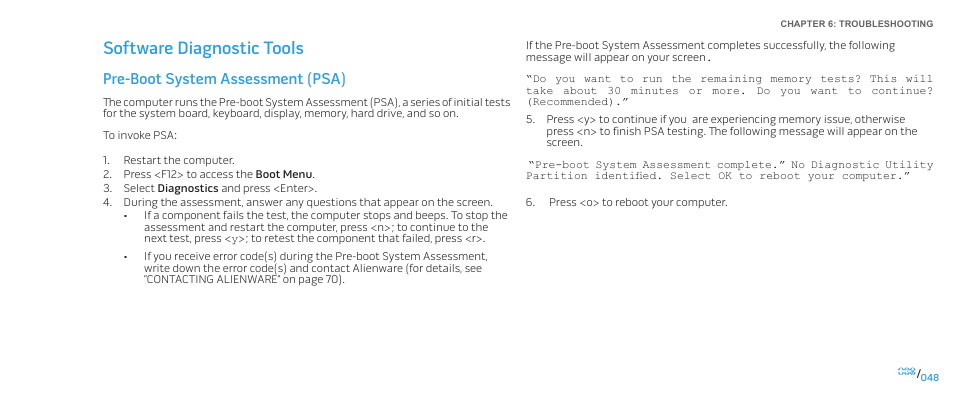 CHAPTER 6: TROUBLESHOOTING

Software Diagnostic Tools

Pre-Boot System Assessment (PSA)

The computer runs the Pre-boot System Assessment (PSA), a series of initial tests for the system board, keyboard, display, memory, hard drive, and so on.

To invoke PSA:

1. Restart the computer.
2. Press <F12> to access the Boot Menu.
3. Select Diagnostics and press <Enter>.
4. During the assessment, answer any questions that appear on the screen.
• If a component fails the test, the computer stops and beeps. To stop the assessment and restart the computer, press <n>; to continue to the next test, press <y>; to retest the component that failed, press <r>.
• If you receive error code(s) during the Pre-boot System Assessment, write down the error code(s) and contact Alienware (for details, see "CONTACTING ALIENWARE" on page 70).

If the Pre-boot System Assessment completes successfully, the following message will appear on your screen.

"Do you want to run the remaining memory tests? This will take about 30 minutes or more. Do you want to continue? (Recommended)."

5. Press <y> to continue if you are experiencing memory issue, otherwise press <n> to finish PSA testing. The following message will appear on the screen.

"Pre-boot System Assessment complete." No Diagnostic Utility Partition identified. Select OK to reboot your computer."

6. Press <o> to reboot your computer.

/048